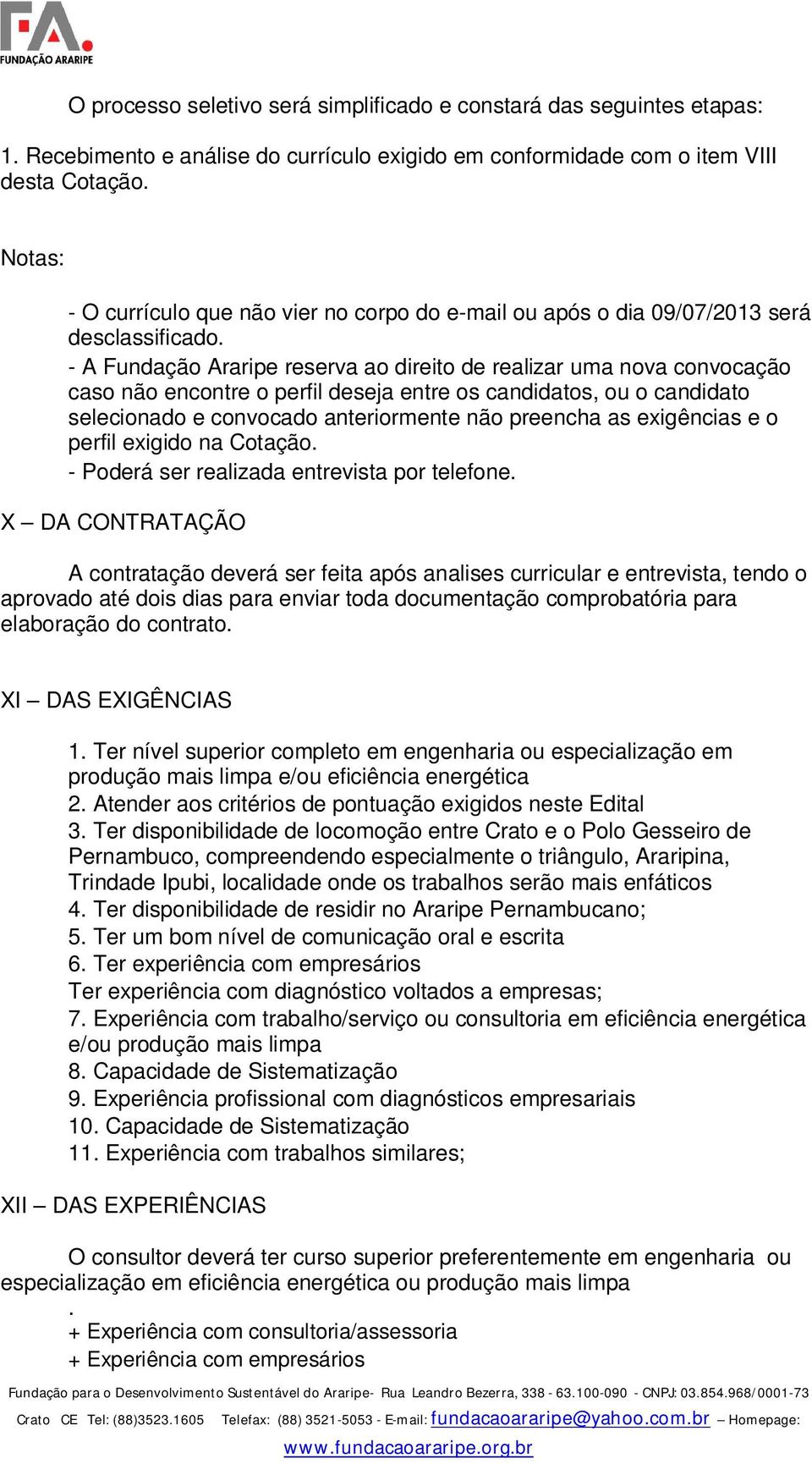 FA.
FUNDAÇÃO ARARIPE

O processo seletivo será simplificado e constará das seguintes etapas:

1. Recebimento e análise do currículo exigido em conformidade com o item VIII desta Cotação.

Notas:

- O currículo que não vier no corpo do e-mail ou após o dia 09/07/2013 será desclassificado.
- A Fundação Araripe reserva ao direito de realizar uma nova convocação caso não encontre o perfil deseja entre os candidatos, ou o candidato selecionado e convocado anteriormente não preencha as exigências e o perfil exigido na Cotação.
- Poderá ser realizada entrevista por telefone.

X – DA CONTRATAÇÃO

A contratação deverá ser feita após analises curricular e entrevista, tendo o aprovado até dois dias para enviar toda documentação comprobatória para elaboração do contrato.

XI – DAS EXIGÊNCIAS

1. Ter nível superior completo em engenharia ou especialização em produção mais limpa e/ou eficiência energética
2. Atender aos critérios de pontuação exigidos neste Edital
3. Ter disponibilidade de locomoção entre Crato e o Polo Gesseiro de Pernambuco, compreendendo especialmente o triângulo, Araripina, Trindade Ipubi, localidade onde os trabalhos serão mais enfáticos
4. Ter disponibilidade de residir no Araripe Pernambucano;
5. Ter um bom nível de comunicação oral e escrita
6. Ter experiência com empresários
Ter experiência com diagnóstico voltados a empresas;
7. Experiência com trabalho/serviço ou consultoria em eficiência energética e/ou produção mais limpa
8. Capacidade de Sistematização
9. Experiência profissional com diagnósticos empresariais
10. Capacidade de Sistematização
11. Experiência com trabalhos similares;

XII – DAS EXPERIÊNCIAS

O consultor deverá ter curso superior preferentemente em engenharia ou especialização em eficiência energética ou produção mais limpa
.
+ Experiência com consultoria/assessoria
+ Experiência com empresários

Fundação para o Desenvolvimento Sustentável do Araripe- Rua Leandro Bezerra, 338 - 63.100-090 - CNPJ: 03.854.968/0001-73
Crato CE Tel: (88)3523.1605 Telefax: (88) 3521-5053 - E-mail: fundacaoararipe@yahoo.com.br – Homepage: www.fundacaoararipe.org.br